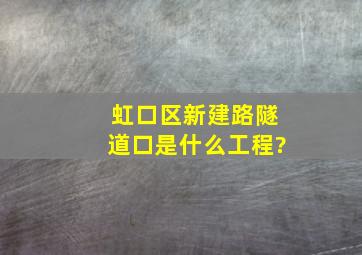 虹口区新建路隧道口是什么工程?